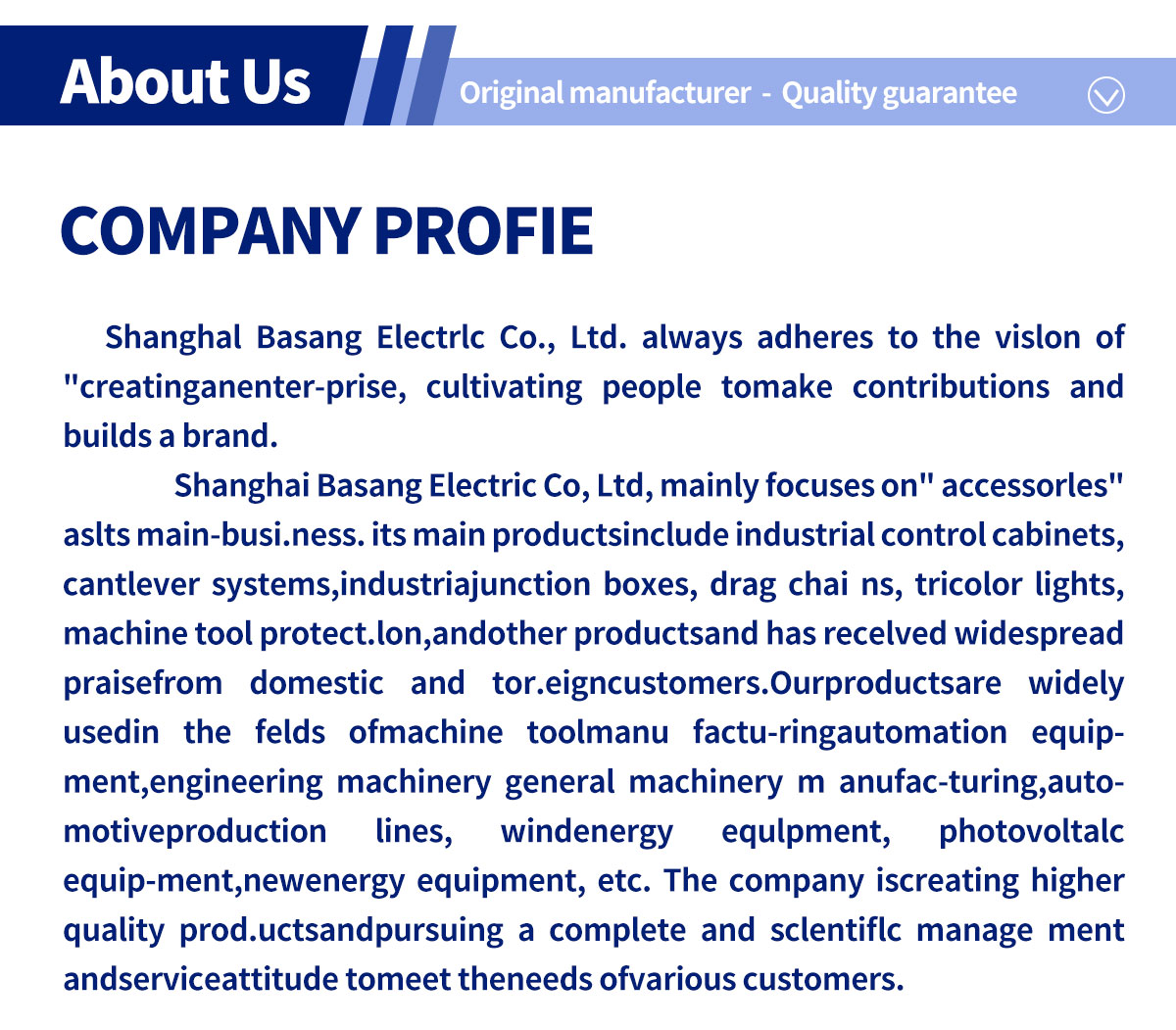 About Us

Original manufacturer - Quality guarantee

COMPANY PROFIE

Shanghal Basang Electrlc Co., Ltd. always adheres to the vislon of "creatinganenter-prise, cultivating people tomake contributions and builds a brand.

Shanghai Basang Electric Co, Ltd, mainly focuses on" accessorles" aslts main-busi.ness. its main productsinclude industrial control cabinets, cantlever systems,industriajunction boxes, drag chai ns, tricolor lights, machine tool protect.lon,andother productsand has recelved widespread praisefrom domestic and tor.eigncustomers.Ourproductsare widely usedin the felds ofmachine toolmanu factu-ringautomation equipment,engineering machinery general machinery m anufac-turing,automotiveproduction lines, windenergy equlpment, photovoltalc equip-ment,newenergy equipment, etc. The company iscreating higher quality prod.uctsandpursuing a complete and sclentiflc manage ment andserviceattitude tomeet theneeds ofvarious customers.